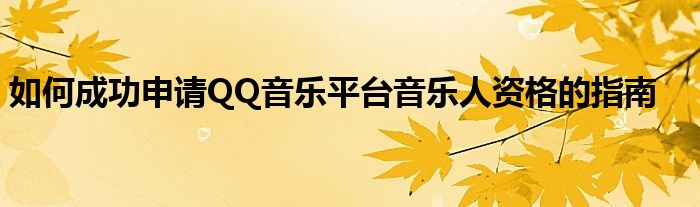 如何成功申请QQ音乐平台音乐人资格的指南